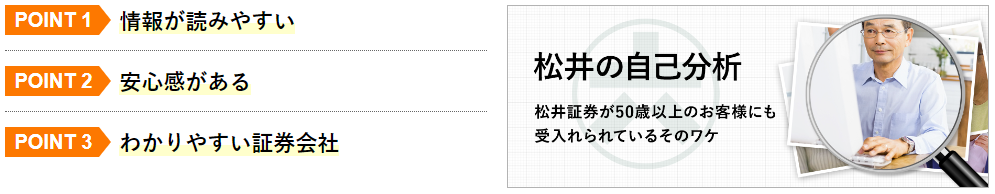 POINT 1 情報が読みやすい

POINT 2 安心感がある

POINT 3 わかりやすい証券会社

松井の自己分析

松井証券が50歳以上のお客様にも受入れられているそのワケ